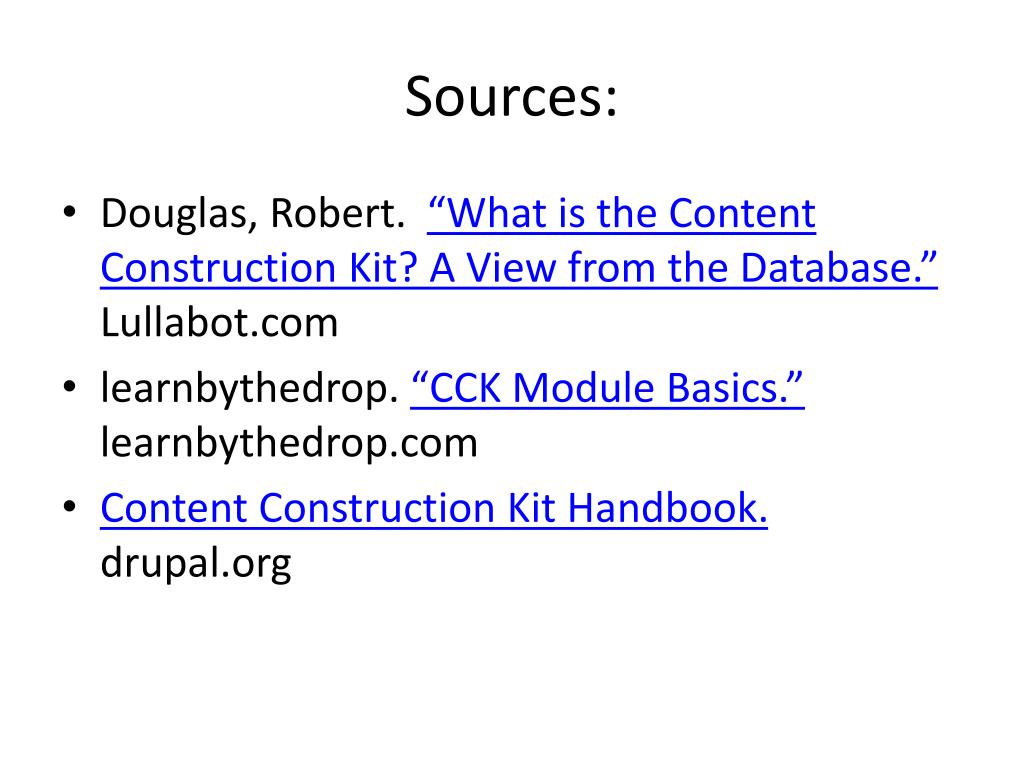 Sources:

• Douglas, Robert. “What is the Content Construction Kit? A View from the Database.” Lullabot.com

• learnbythedrop. “CCK Module Basics.” learnbythedrop.com

• Content Construction Kit Handbook. drupal.org